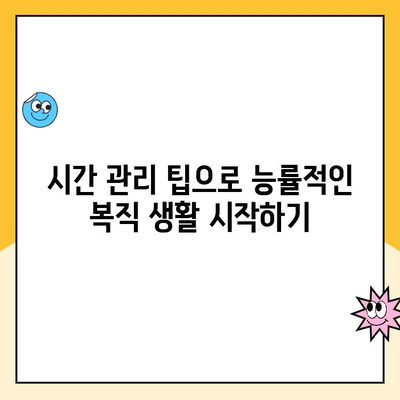 시간 관리 팁으로 능률적인 복직 생활 시작하기